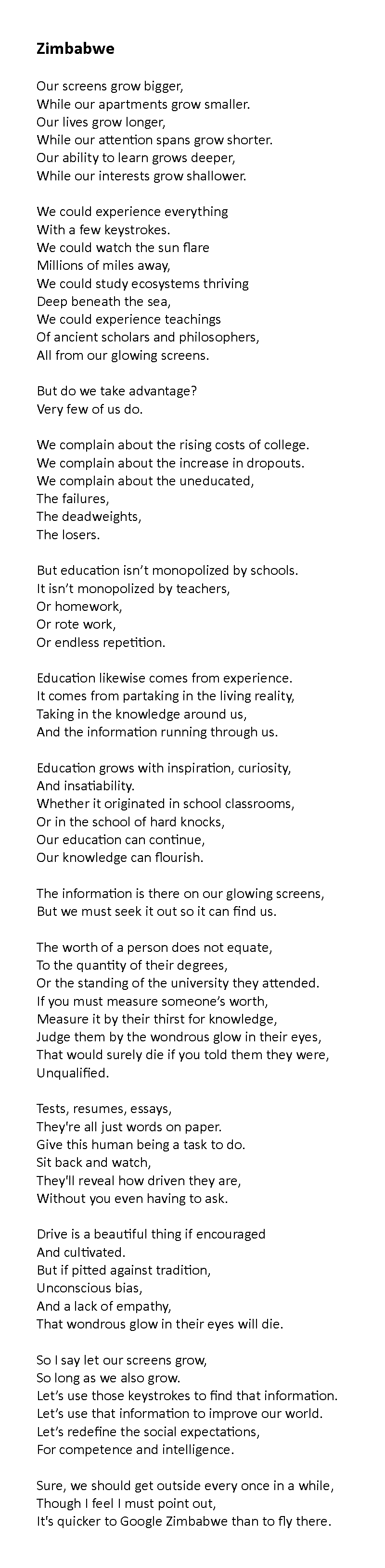 Zimbabwe

Our screens grow bigger,
While our apartments grow smaller.
Our lives grow longer,
While our attention spans grow shorter.
Our ability to learn grows deeper,
While our interests grow shallower.

We could experience everything
With a few keystrokes.
We could watch the sun flare
Millions of miles away,
We could study ecosystems thriving
Deep beneath the sea,
We could experience teachings
Of ancient scholars and philosophers,
All from our glowing screens.

But do we take advantage?
Very few of us do.

We complain about the rising costs of college.
We complain about the increase in dropouts.
We complain about the uneducated,
The failures,
The deadweights,
The losers.

But education isn't monopolized by schools.
It isn't monopolized by teachers,
Or homework,
Or rote work,
Or endless repetition.

Education likewise comes from experience.
It comes from partaking in the living reality,
Taking in the knowledge around us,
And the information running through us.

Education grows with inspiration, curiosity,
And insatiability.
Whether it originated in school classrooms,
Or in the school of hard knocks,
Our education can continue,
Our knowledge can flourish.

The information is there on our glowing screens,
But we must seek it out so it can find us.

The worth of a person does not equate,
To the quantity of their degrees,
Or the standing of the university they attended.
If you must measure someone's worth,
Measure it by their thirst for knowledge,
Judge them by the wondrous glow in their eyes,
That would surely die if you told them they were,
Unqualified.

Tests, resumes, essays,
They're all just words on paper.
Give this human being a task to do.
Sit back and watch,
They'll reveal how driven they are,
Without you even having to ask.

Drive is a beautiful thing if encouraged
And cultivated.
But if pitted against tradition,
Unconscious bias,
And a lack of empathy,
That wondrous glow in their eyes will die.

So I say let our screens grow,
So long as we also grow.
Let's use those keystrokes to find that information.
Let's use that information to improve our world.
Let's redefine the social expectations,
For competence and intelligence.

Sure, we should get outside every once in a while,
Though I feel I must point out,
It's quicker to Google Zimbabwe than to fly there.